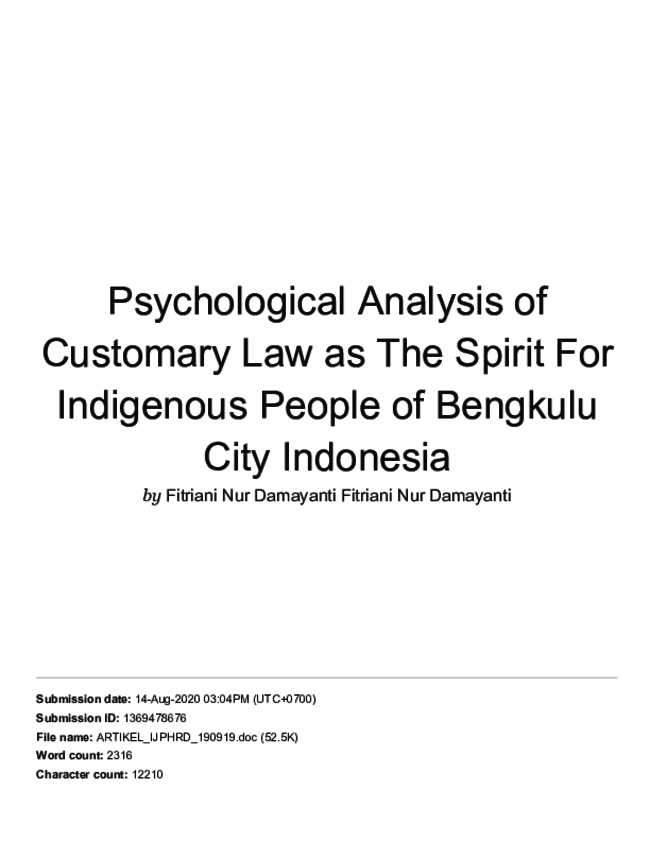 Psychological Analysis of Customary Law as The Spirit For Indigenous People of Bengkulu City Indonesia

by Fitriani Nur Damayanti Fitriani Nur Damayanti

Submission date: 14-Aug-2020 03:04PM (UTC+0700)
Submission ID: 1369478676
File name: ARTIKEL_IJPHRD_190919.doc (52.5K)
Word count: 2316
Character count: 12210